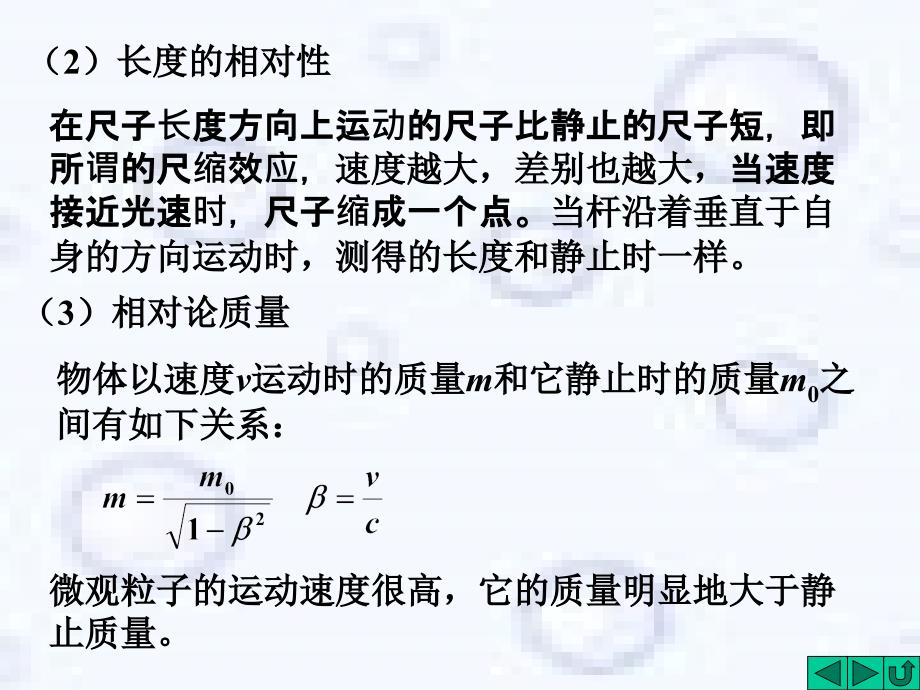 （2）长度的相对性

在尺子长度方向上运动的尺子比静止的尺子短，即所谓的尺缩效应，速度越大，差别也越大，当速度接近光速时，尺子缩成一个点。当杆沿着垂直于自身的方向运动时，测得的长度和静止时一样。

（3）相对论质量

物体以速度$v$运动时的质量$m$和它静止时的质量$m_0$之间有如下关系：

$m = \frac{m_0}{\sqrt{1-\beta^2}}$　$\beta = \frac{v}{c}$

微观粒子的运动速度很高，它的质量明显地大于静止质量。